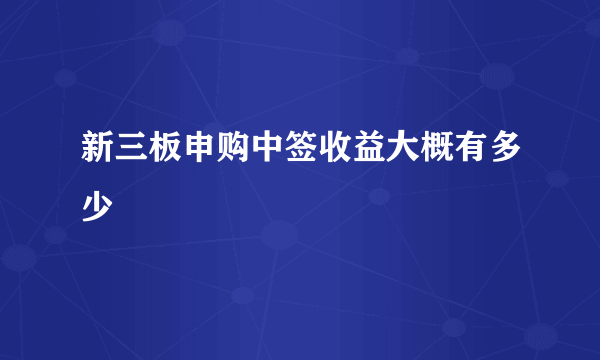 新三板申购中签收益大概有多少